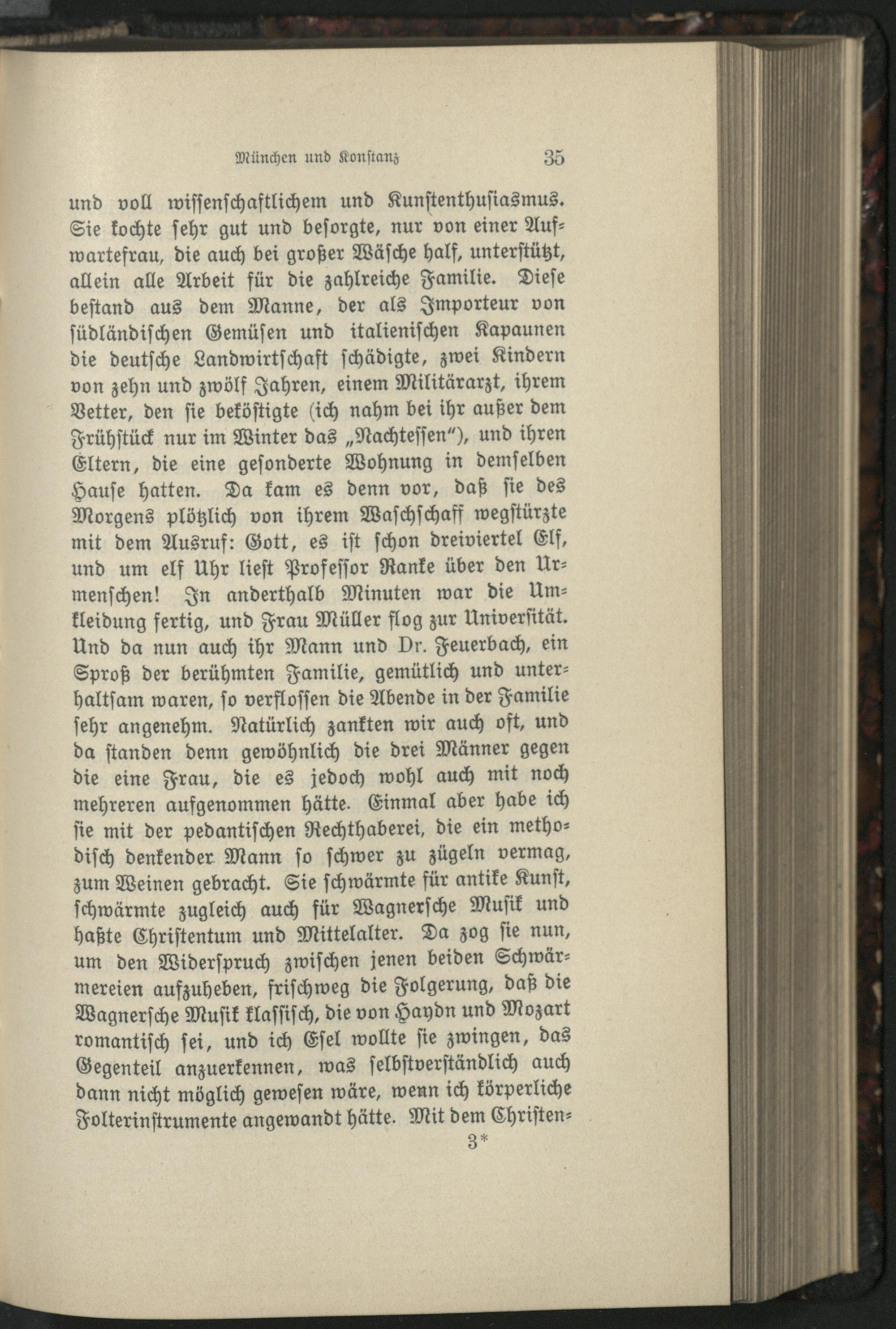 München und Konstanz 35

und voll wissenschaftlichem und Kunstenthusiasmus. Sie kochte sehr gut und besorgte, nur von einer Aufwartefrau, die auch bei großer Wäsche half, unterstützt, allein alle Arbeit für die zahlreiche Familie. Diese bestand aus dem Manne, der als Importeur von südländischen Gemüsen und italienischen Kapaunen die deutsche Landwirtschaft schädigte, zwei Kindern von zehn und zwölf Jahren, einem Militärarzt, ihrem Vetter, den sie beköstigte (ich nahm bei ihr außer dem Frühstück nur im Winter das „Nachtessen"), und ihren Eltern, die eine gesonderte Wohnung in demselben Hause hatten. Da kam es denn vor, daß sie des Morgens plötzlich von ihrem Waschschaff wegstürzte mit dem Ausruf: Gott, es ist schon dreiviertel Elf, und um elf Uhr liest Professor Ranke über den Urmenschen! In anderthalb Minuten war die Umkleidung fertig, und Frau Müller flog zur Universität. Und da nun auch ihr Mann und Dr. Feuerbach, ein Sproß der berühmten Familie, gemütlich und unterhaltsam waren, so verflossen die Abende in der Familie sehr angenehm. Natürlich zankten wir auch oft, und da standen denn gewöhnlich die drei Männer gegen die eine Frau, die es jedoch wohl auch mit noch mehreren aufgenommen hätte. Einmal aber habe ich sie mit der pedantischen Rechthaberei, die ein methodisch denkender Mann so schwer zu zügeln vermag, zum Weinen gebracht. Sie schwärmte für antike Kunst, schwärmte zugleich auch für Wagnersche Musik und haßte Christentum und Mittelalter. Da zog sie nun, um den Widerspruch zwischen jenen beiden Schwärmereien aufzuheben, frischweg die Folgerung, daß die Wagnersche Musik klassisch, die von Haydn und Mozart romantisch sei, und ich Esel wollte sie zwingen, das Gegenteil anzuerkennen, was selbstverständlich auch dann nicht möglich gewesen wäre, wenn ich körperliche Folterinstrumente angewandt hätte. Mit dem Christen-

3*